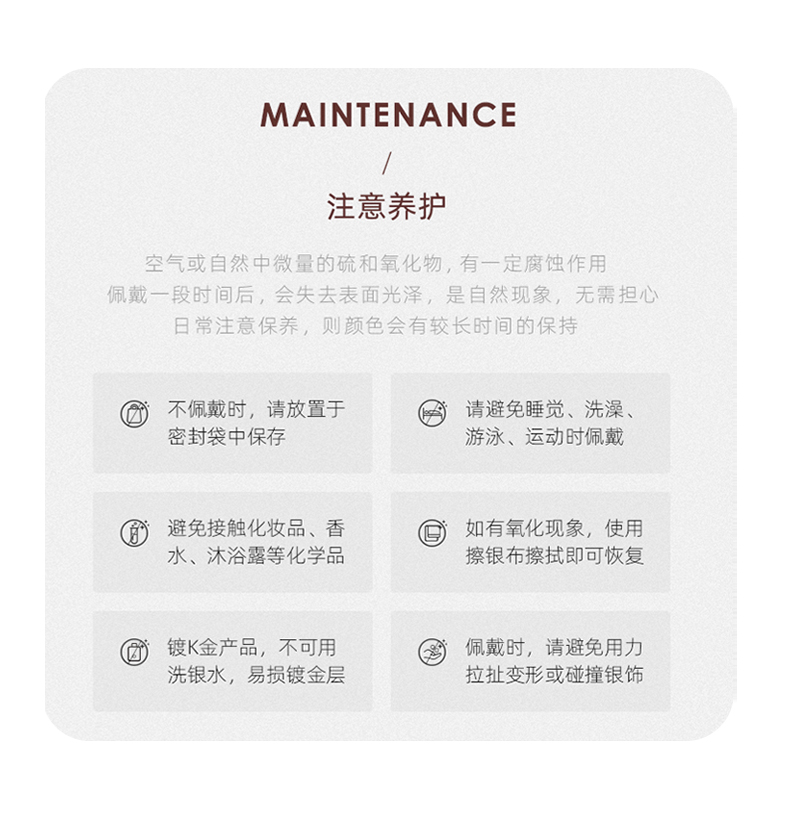 MAINTENANCE

/

注意养护

空气或自然中微量的硫和氧化物，有一定腐蚀作用
佩戴一段时间后，会失去表面光泽，是自然现象，无需担心
日常注意保养，则颜色会有较长时间的保持

不佩戴时，请放置于密封袋中保存

请避免睡觉、洗澡、游泳、运动时佩戴

避免接触化妆品、香水、沐浴露等化学品

如有氧化现象，使用擦银布擦拭即可恢复

镀K金产品，不可用洗银水，易损镀金层

佩戴时，请避免用力拉扯变形或碰撞银饰